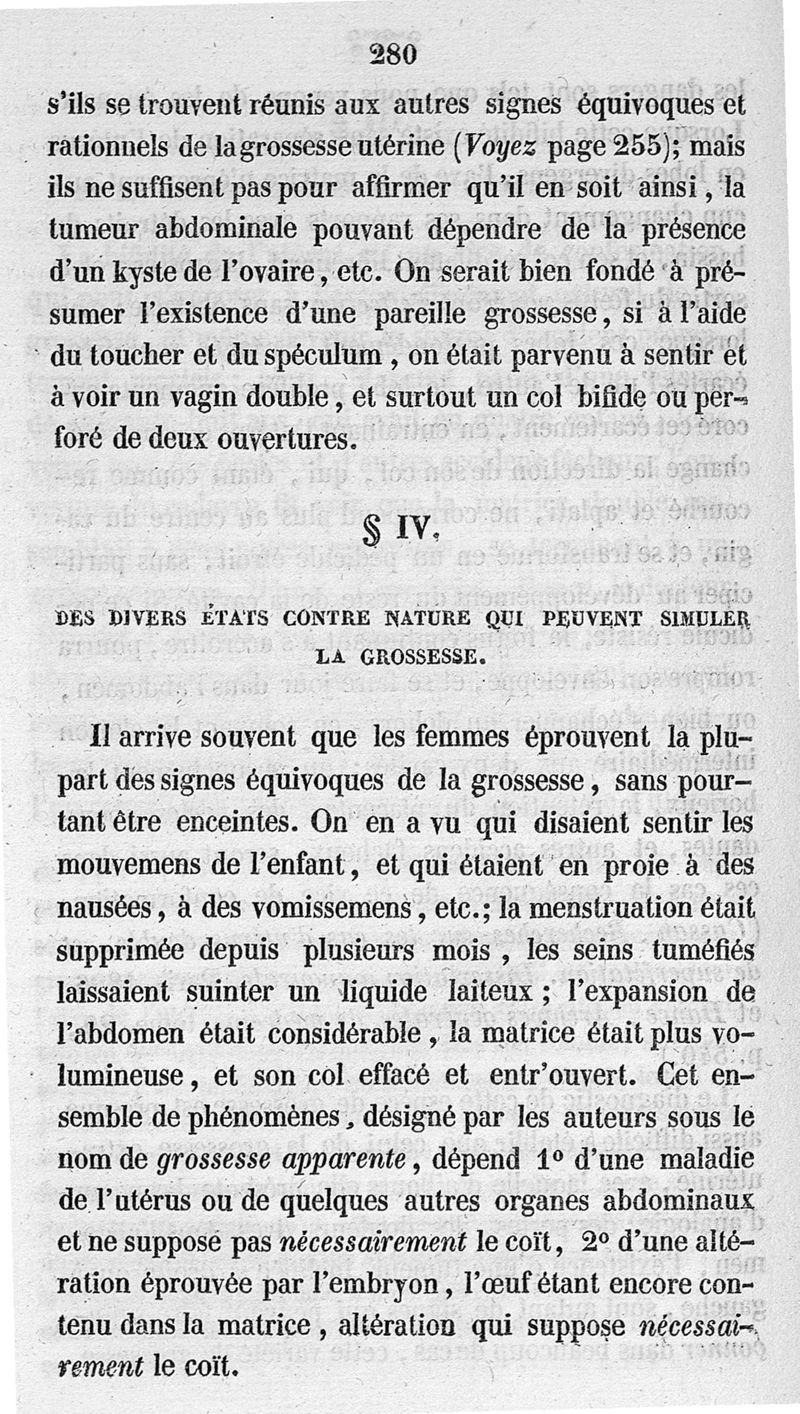 280

s'ils se trouvent réunis aux autres signes équivoques et rationnels de la grossesse utérine (Voyez page 255); mais ils ne suffisent pas pour affirmer qu'il en soit ainsi, la tumeur abdominale pouvant dépendre de la présence d'un kyste de l'ovaire, etc. On serait bien fondé à présumer l'existence d'une pareille grossesse, si à l'aide du toucher et du spéculum, on était parvenu à sentir et à voir un vagin double, et surtout un col bifide ou perforé de deux ouvertures.

§ IV.

DES DIVERS ÉTATS CONTRE NATURE QUI PEUVENT SIMULER LA GROSSESSE.

Il arrive souvent que les femmes éprouvent la plupart des signes équivoques de la grossesse, sans pourtant être enceintes. On en a vu qui disaient sentir les mouvemens de l'enfant, et qui étaient en proie à des nausées, à des vomissemens, etc.; la menstruation était supprimée depuis plusieurs mois, les seins tuméfiés laissaient suinter un liquide laiteux; l'expansion de l'abdomen était considérable, la matrice était plus volumineuse, et son col effacé et entr'ouvert. Cet ensemble de phénomènes, désigné par les auteurs sous le nom de grossesse apparente, dépend 1° d'une maladie de l'utérus ou de quelques autres organes abdominaux et ne suppose pas nécessairement le coït, 2° d'une altération éprouvée par l'embryon, l'œuf étant encore contenu dans la matrice, altération qui suppose nécessairement le coït.